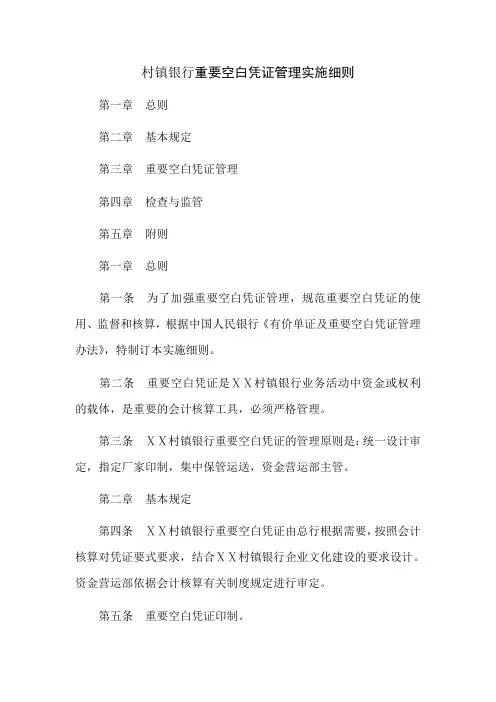 村镇银行重要空白凭证管理实施细则

第一章　总则

第二章　基本规定

第三章　重要空白凭证管理

第四章　检查与监管

第五章　附则

第一章　总则

第一条　为了加强重要空白凭证管理，规范重要空白凭证的使用、监督和核算，根据中国人民银行《有价单证及重要空白凭证管理办法》，特制订本实施细则。

第二条　重要空白凭证是ＸＸ村镇银行业务活动中资金或权利的载体，是重要的会计核算工具，必须严格管理。

第三条　ＸＸ村镇银行重要空白凭证的管理原则是：统一设计审定，指定厂家印制，集中保管运送，资金营运部主管。

第二章　基本规定

第四条　ＸＸ村镇银行重要空白凭证由总行根据需要，按照会计核算对凭证要式要求，结合ＸＸ村镇银行企业文化建设的要求设计。资金营运部依据会计核算有关制度规定进行审定。

第五条　重要空白凭证印制。